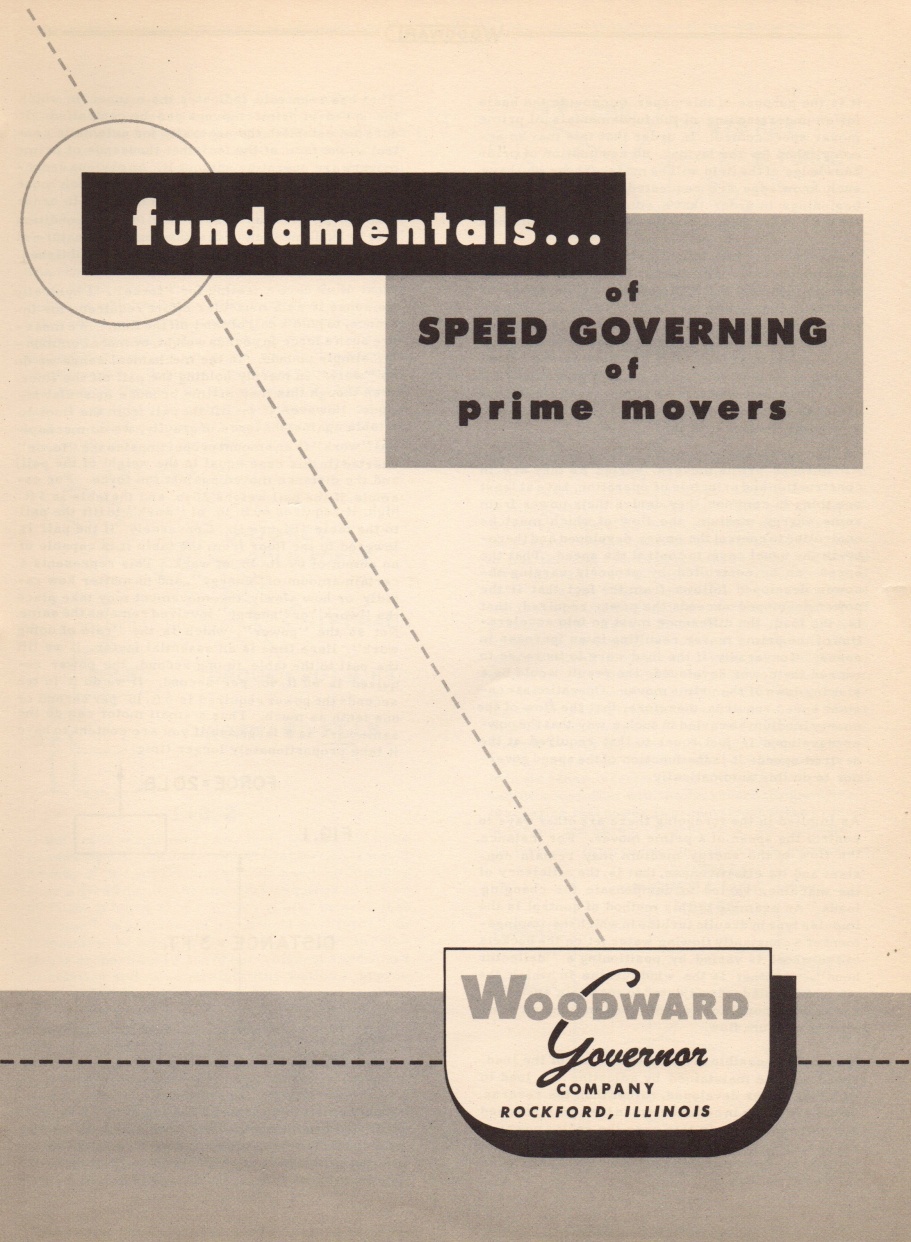 fundamentals...

of
SPEED GOVERNING
of
prime movers

WOODWARD
Governor
COMPANY
ROCKFORD, ILLINOIS